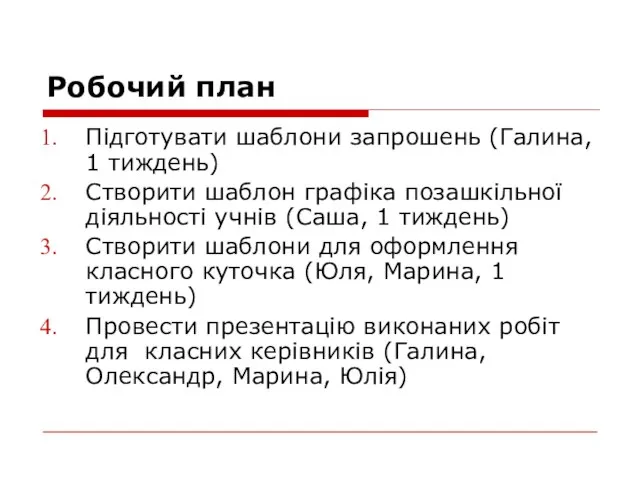 Робочий план

1. Підготувати шаблони запрошень (Галина, 1 тиждень)
2. Створити шаблон графіка позашкільної діяльності учнів (Саша, 1 тиждень)
3. Створити шаблони для оформлення класного куточка (Юля, Марина, 1 тиждень)
4. Провести презентацію виконаних робіт для класних керівників (Галина, Олександр, Марина, Юлія)